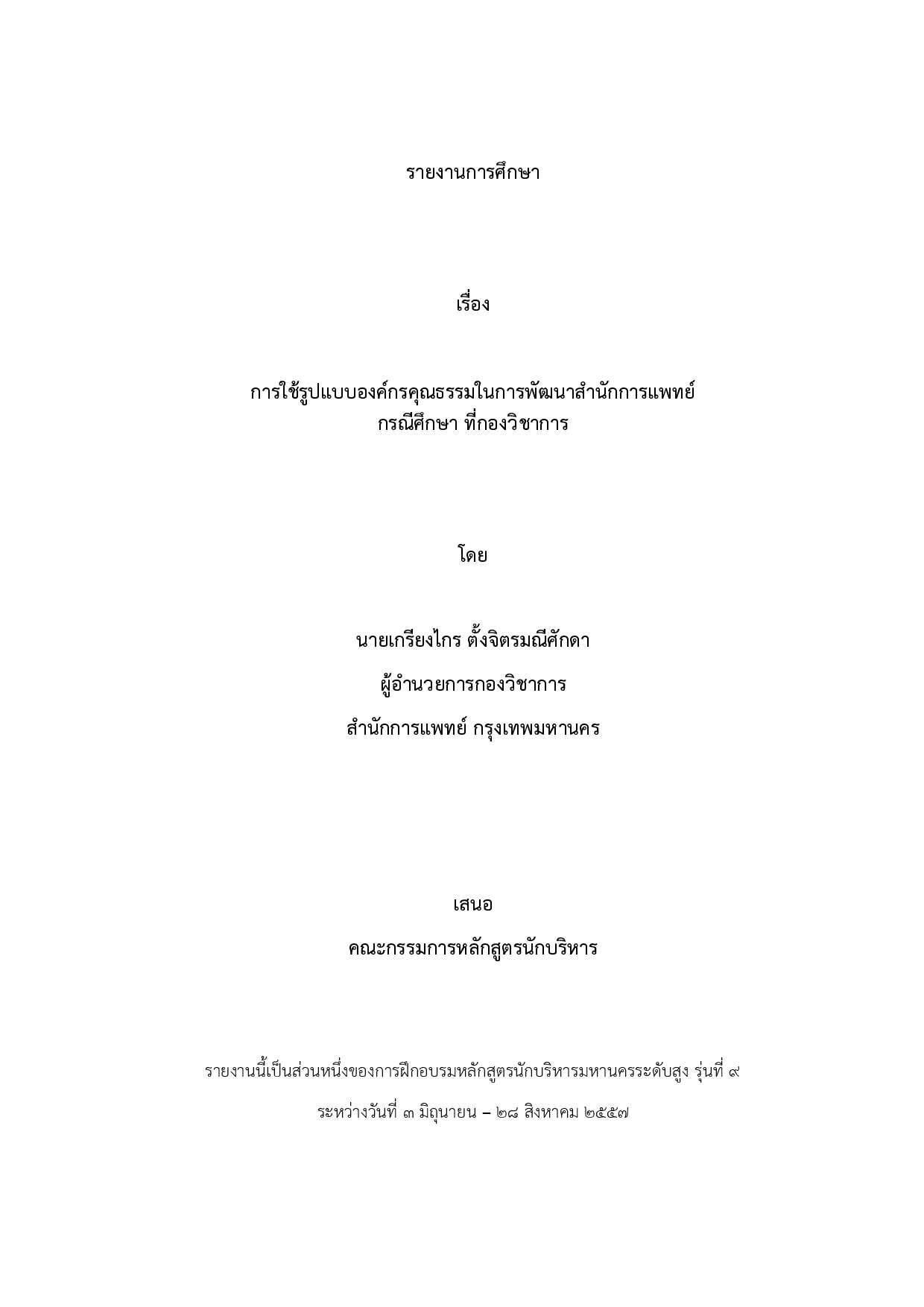 รายงานการศึกษา

เรื่อง

การใช้รูปแบบองค์กรคุณธรรมในการพัฒนาสำนักการแพทย์
กรณีศึกษา ที่กองวิชาการ

โดย

นายเกรียงไกร ตั้งจิตรมณีศักดา

ผู้อำนวยการกองวิชาการ

สำนักการแพทย์ กรุงเทพมหานคร

เสนอ

คณะกรรมการหลักสูตรนักบริหาร

รายงานนี้เป็นส่วนหนึ่งของการฝึกอบรมหลักสูตรนักบริหารมหานครระดับสูง รุ่นที่ ๙

ระหว่างวันที่ ๓ มิถุนายน – ๒๘ สิงหาคม ๒๕๕๗